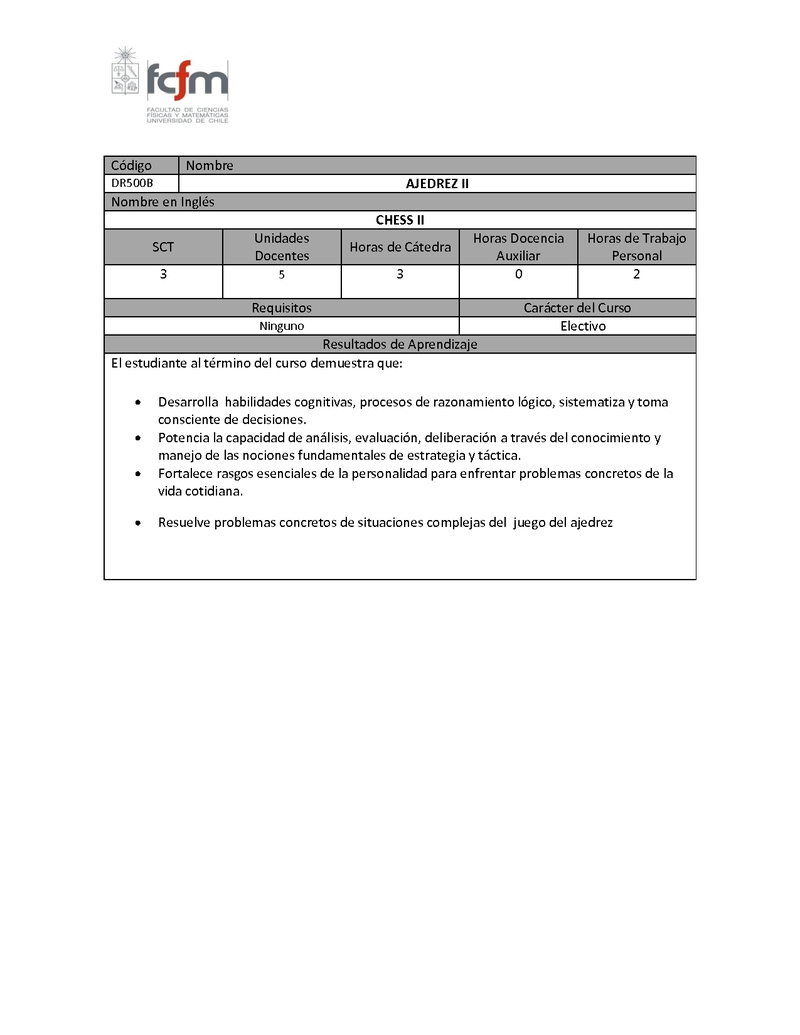 fcfm
FACULTAD DE CIENCIAS FÍSICAS Y MATEMÁTICAS UNIVERSIDAD DE CHILE

| Código | Nombre |
|---|---|
| DR500B | AJEDREZ II |

Nombre en Inglés
CHESS II

| SCT | Unidades Docentes | Horas de Cátedra | Horas Docencia Auxiliar | Horas de Trabajo Personal |
|---|---|---|---|---|
| 3 | 5 | 3 | 0 | 2 |

| Requisitos | Carácter del Curso |
|---|---|
| Ninguno | Electivo |

Resultados de Aprendizaje

El estudiante al término del curso demuestra que:

• Desarrolla habilidades cognitivas, procesos de razonamiento lógico, sistematiza y toma consciente de decisiones.
• Potencia la capacidad de análisis, evaluación, deliberación a través del conocimiento y manejo de las nociones fundamentales de estrategia y táctica.
• Fortalece rasgos esenciales de la personalidad para enfrentar problemas concretos de la vida cotidiana.

• Resuelve problemas concretos de situaciones complejas del juego del ajedrez